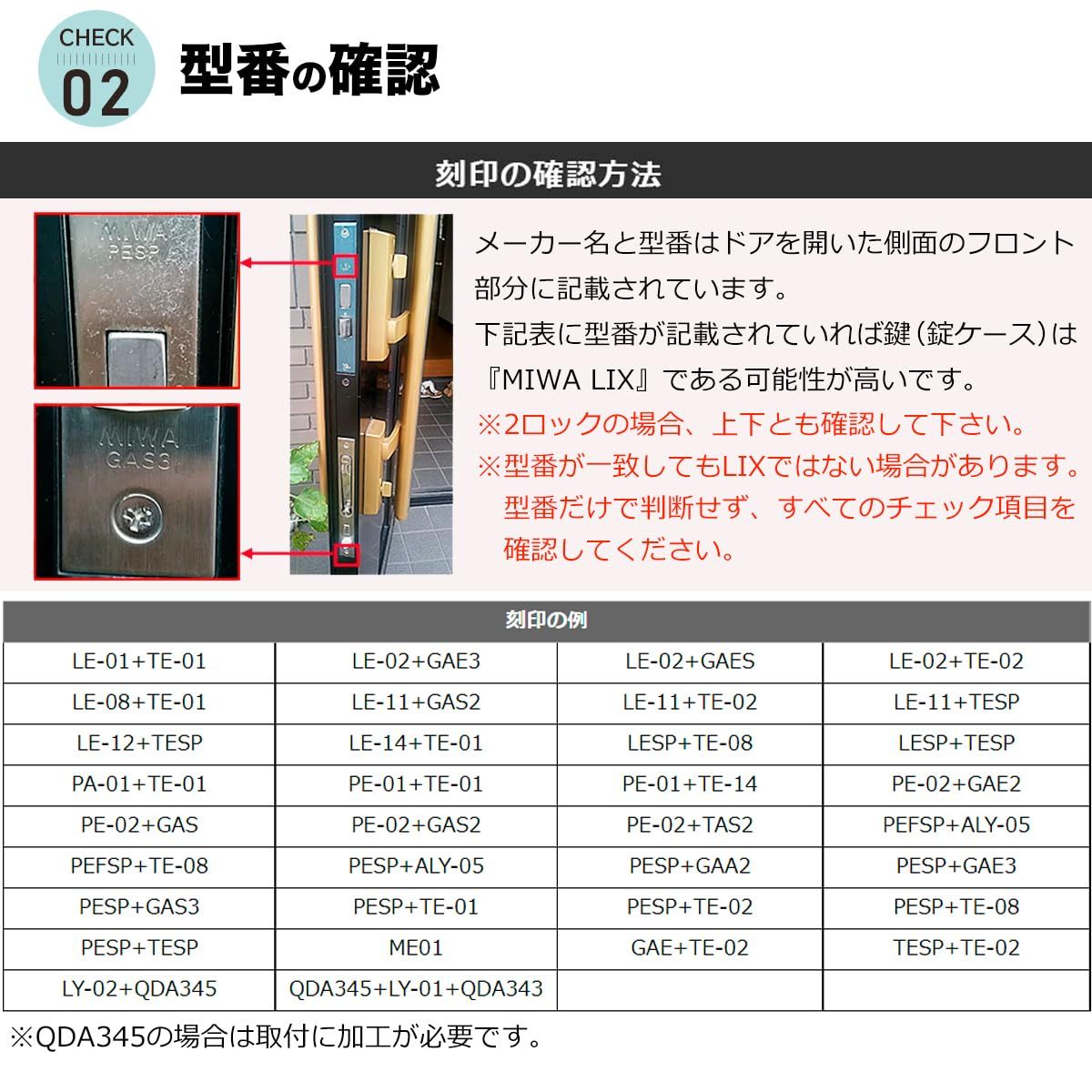 CHECK
02

型番の確認

刻印の確認方法

MIWA
PESP

MIWA
GAS3

メーカー名と型番はドアを開いた側面のフロント部分に記載されています。
下記表に型番が記載されていれば鍵(錠ケース)は『MIWA LIX』である可能性が高いです。
※2ロックの場合、上下とも確認して下さい。
※型番が一致してもLIXではない場合があります。型番だけで判断せず、すべてのチェック項目を確認してください。

| 刻印の例 | | | |
|---|---|---|---|
| LE-01+TE-01 | LE-02+GAE3 | LE-02+GAES | LE-02+TE-02 |
| LE-08+TE-01 | LE-11+GAS2 | LE-11+TE-02 | LE-11+TESP |
| LE-12+TESP | LE-14+TE-01 | LESP+TE-08 | LESP+TESP |
| PA-01+TE-01 | PE-01+TE-01 | PE-01+TE-14 | PE-02+GAE2 |
| PE-02+GAS | PE-02+GAS2 | PE-02+TAS2 | PEFSP+ALY-05 |
| PEFSP+TE-08 | PESP+ALY-05 | PESP+GAA2 | PESP+GAE3 |
| PESP+GAS3 | PESP+TE-01 | PESP+TE-02 | PESP+TE-08 |
| PESP+TESP | ME01 | GAE+TE-02 | TESP+TE-02 |
| LY-02+QDA345 | QDA345+LY-01+QDA343 | | |

※QDA345の場合は取付に加工が必要です。